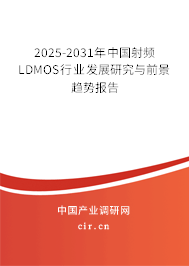 2025-2031年中国射频LDMOS行业发展研究与前景趋势报告

中国产业调研网

cir.cn